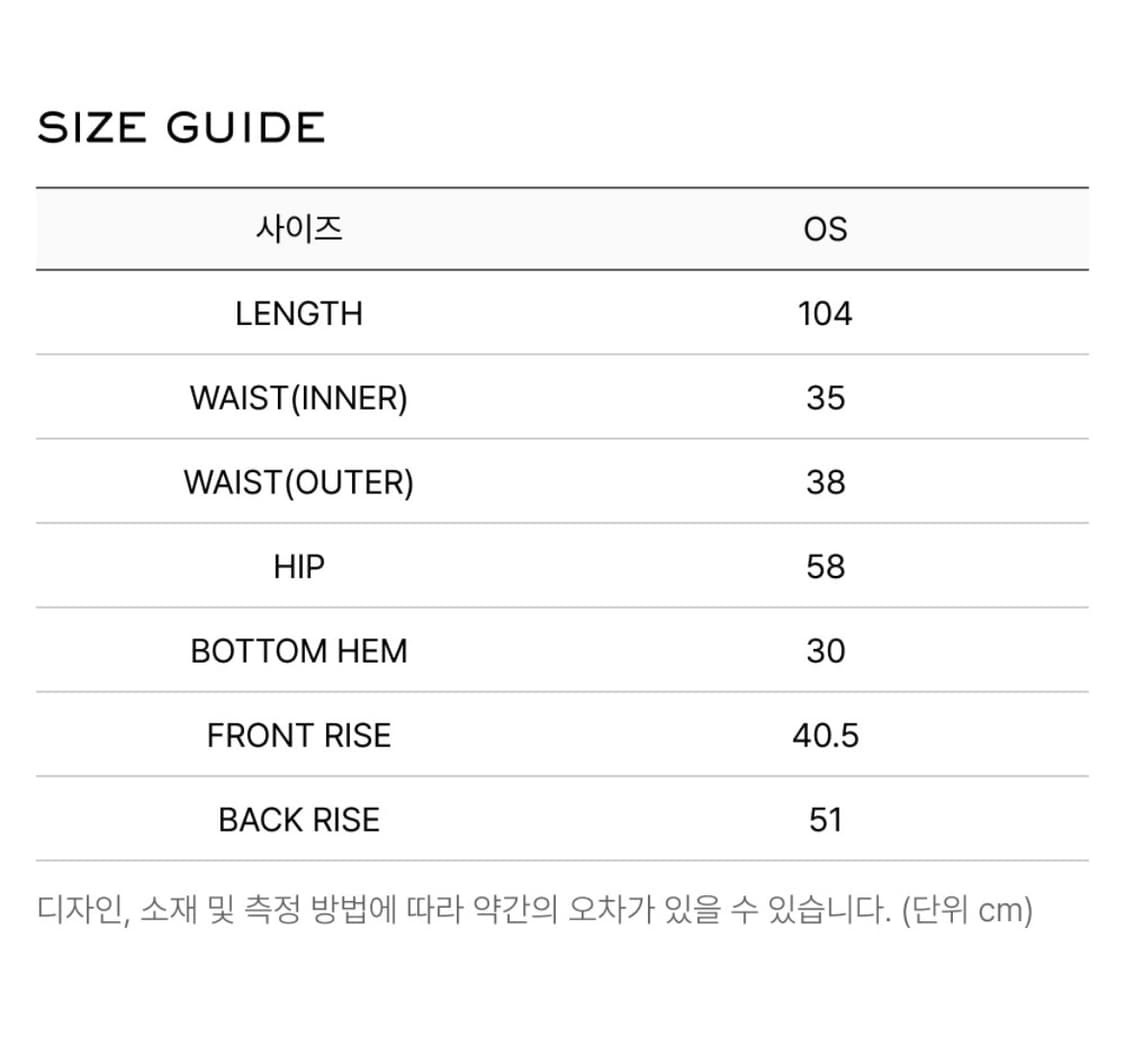 SIZE GUIDE

| 사이즈 | OS |
|---|---|
| LENGTH | 104 |
| WAIST(INNER) | 35 |
| WAIST(OUTER) | 38 |
| HIP | 58 |
| BOTTOM HEM | 30 |
| FRONT RISE | 40.5 |
| BACK RISE | 51 |

디자인, 소재 및 측정 방법에 따라 약간의 오차가 있을 수 있습니다. (단위 cm)